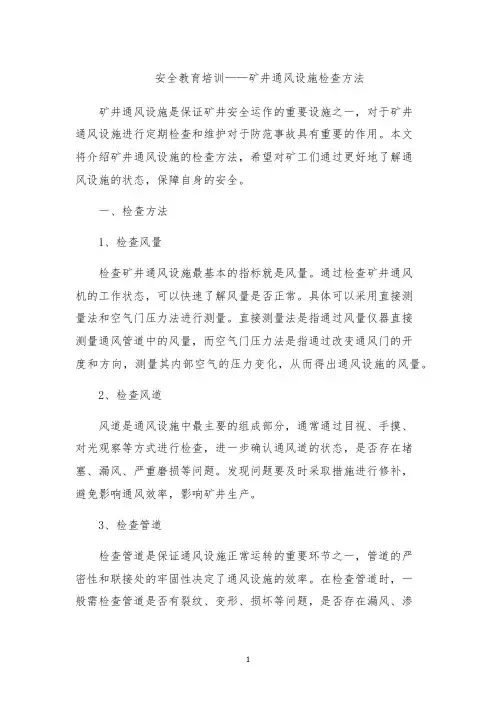 安全教育培训——矿井通风设施检查方法

矿井通风设施是保证矿井安全运作的重要设施之一，对于矿井通风设施进行定期检查和维护对于防范事故具有重要的作用。本文将介绍矿井通风设施的检查方法，希望对矿工们通过更好地了解通风设施的状态，保障自身的安全。

一、检查方法

1、检查风量

检查矿井通风设施最基本的指标就是风量。通过检查矿井通风机的工作状态，可以快速了解风量是否正常。具体可以采用直接测量法和空气门压力法进行测量。直接测量法是指通过风量仪器直接测量通风管道中的风量，而空气门压力法是指通过改变通风门的开度和方向，测量其内部空气的压力变化，从而得出通风设施的风量。

2、检查风道

风道是通风设施中最主要的组成部分，通常通过目视、手摸、对光观察等方式进行检查，进一步确认通风道的状态，是否存在堵塞、漏风、严重磨损等问题。发现问题要及时采取措施进行修补，避免影响通风效率，影响矿井生产。

3、检查管道

检查管道是保证通风设施正常运转的重要环节之一，管道的严密性和联接处的牢固性决定了通风设施的效率。在检查管道时，一般需检查管道是否有裂纹、变形、损坏等问题，是否存在漏风、渗

1